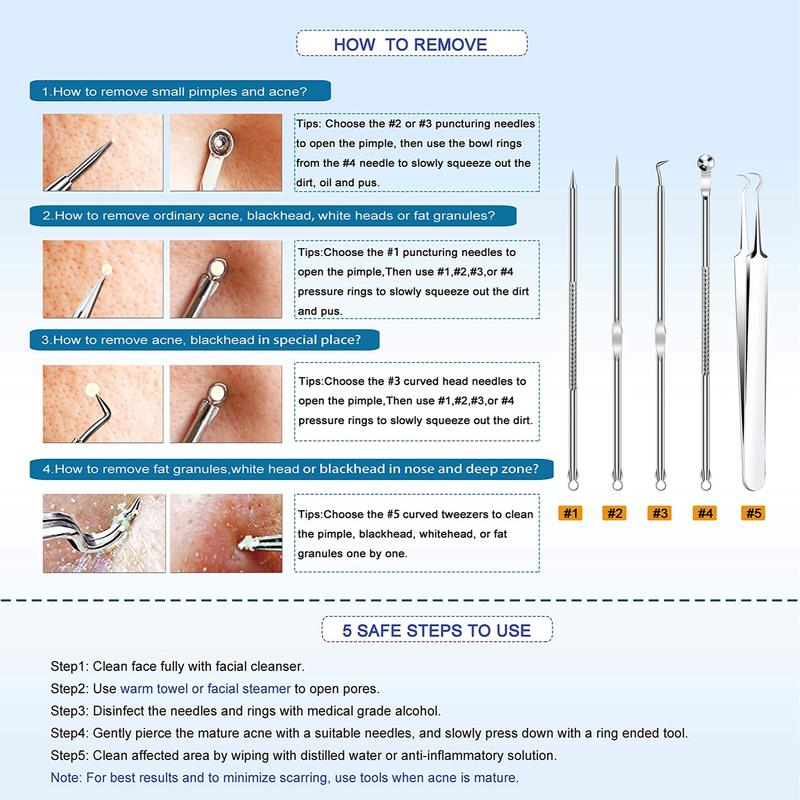 HOW TO REMOVE

1.How to remove small pimples and acne?

Tips: Choose the #2 or #3 puncturing needles to open the pimple, then use the bowl rings from the #4 needle to slowly squeeze out the dirt, oil and pus.

2.How to remove ordinary acne, blackhead, white heads or fat granules?

Tips:Choose the #1 puncturing needles to open the pimple,Then use #1,#2,#3,or #4 pressure rings to slowly squeeze out the dirt and pus.

3.How to remove acne, blackhead in special place?

Tips:Choose the #3 curved head needles to open the pimple,Then use #1,#2,#3,or #4 pressure rings to slowly squeeze out the dirt.

4.How to remove fat granules,white head or blackhead in nose and deep zone?

Tips:Choose the #5 curved tweezers to clean the pimple, blackhead, whitehead, or fat granules one by one.

#1 #2 #3 #4 #5

5 SAFE STEPS TO USE

Step1: Clean face fully with facial cleanser.
Step2: Use warm towel or facial steamer to open pores.
Step3: Disinfect the needles and rings with medical grade alcohol.
Step4: Gently pierce the mature acne with a suitable needles, and slowly press down with a ring ended tool.
Step5: Clean affected area by wiping with distilled water or anti-inflammatory solution.
Note: For best results and to minimize scarring, use tools when acne is mature.